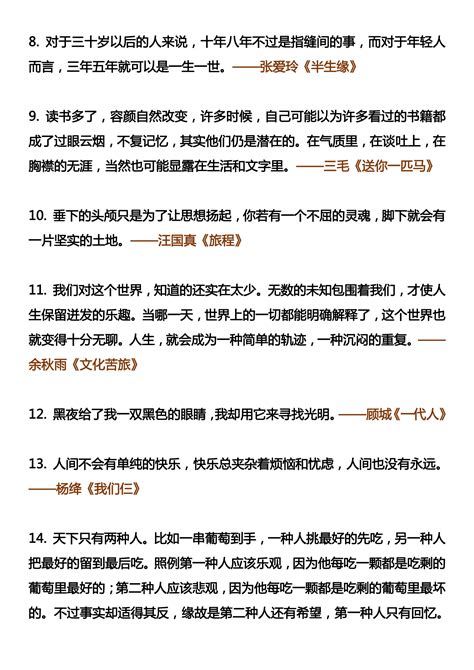 8. 对于三十岁以后的人来说，十年八年不过是指缝间的事，而对于年轻人而言，三年五年就可以是一生一世。——张爱玲《半生缘》

9. 读书多了，容颜自然改变，许多时候，自己可能以为许多看过的书籍都成了过眼云烟，不复记忆，其实他们仍是潜在的。在气质里，在谈吐上，在胸襟的无涯，当然也可能显露在生活和文字里。——三毛《送你一匹马》

10. 垂下的头颅只是为了让思想扬起，你若有一个不屈的灵魂，脚下就会有一片坚实的土地。——汪国真《旅程》

11. 我们对这个世界，知道的还实在太少。无数的未知包围着我们，才使人生保留迸发的乐趣。当哪一天，世界上的一切都能明确解释了，这个世界也就变得十分无聊。人生，就会成为一种简单的轨迹，一种沉闷的重复。——余秋雨《文化苦旅》

12. 黑夜给了我一双黑色的眼睛，我却用它来寻找光明。——顾城《一代人》

13. 人间不会有单纯的快乐，快乐总夹杂着烦恼和忧虑，人间也没有永远。——杨绛《我们仨》

14. 天下只有两种人。比如一串葡萄到手，一种人挑最好的先吃，另一种人把最好的留到最后吃。照例第一种人应该乐观，因为他每吃一颗都是吃剩的葡萄里最好的；第二种人应该悲观，因为他每吃一颗都是吃剩的葡萄里最坏的。不过事实却适得其反，缘故是第二种人还有希望，第一种人只有回忆。